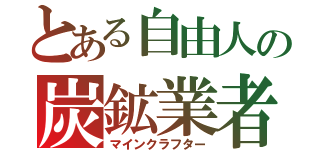 とある自由人の
炭鉱業者
マインクラフター